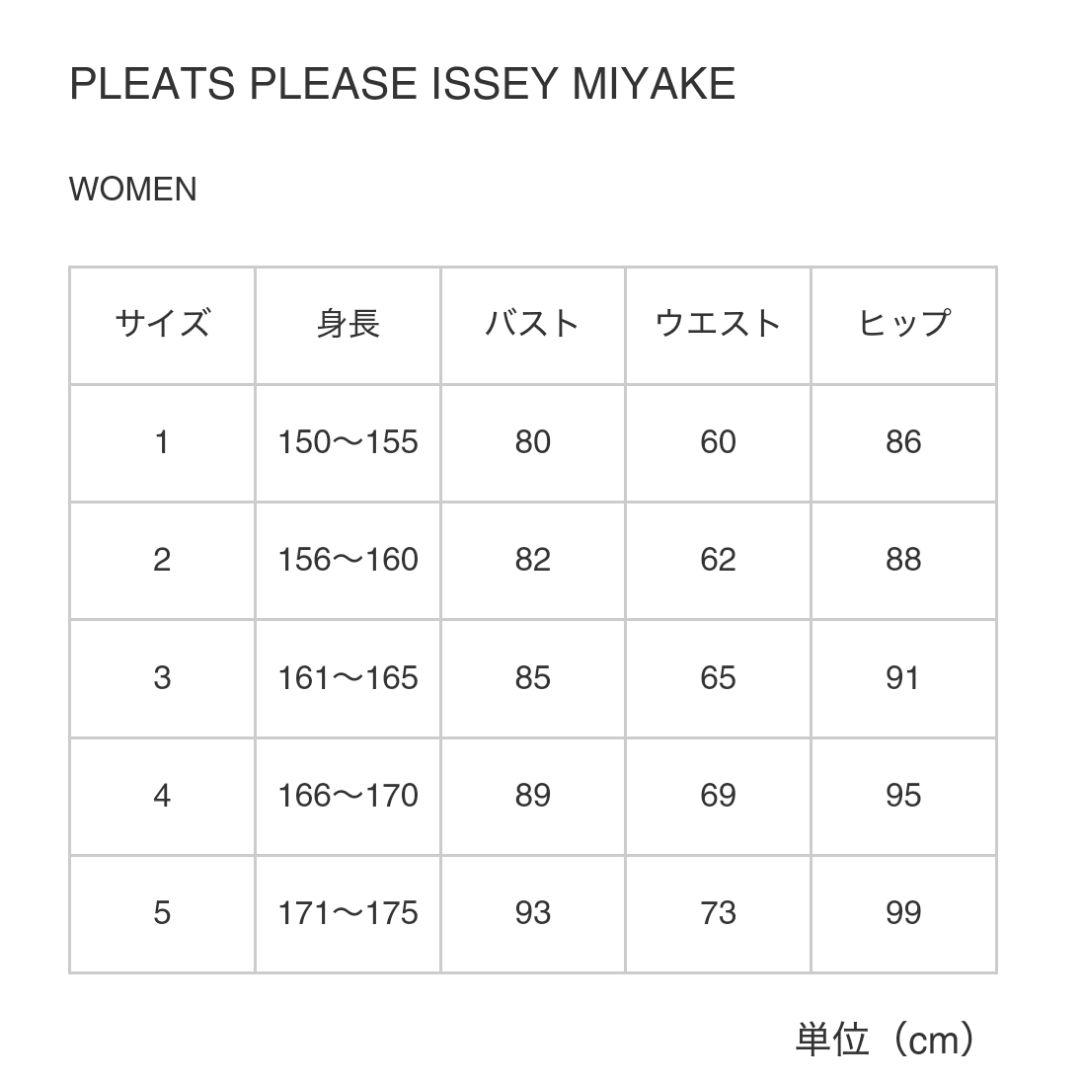 PLEATS PLEASE ISSEY MIYAKE

WOMEN

| サイズ | 身長 | バスト | ウエスト | ヒップ |
|---|---|---|---|---|
| 1 | 150〜155 | 80 | 60 | 86 |
| 2 | 156〜160 | 82 | 62 | 88 |
| 3 | 161〜165 | 85 | 65 | 91 |
| 4 | 166〜170 | 89 | 69 | 95 |
| 5 | 171〜175 | 93 | 73 | 99 |

単位（cm）